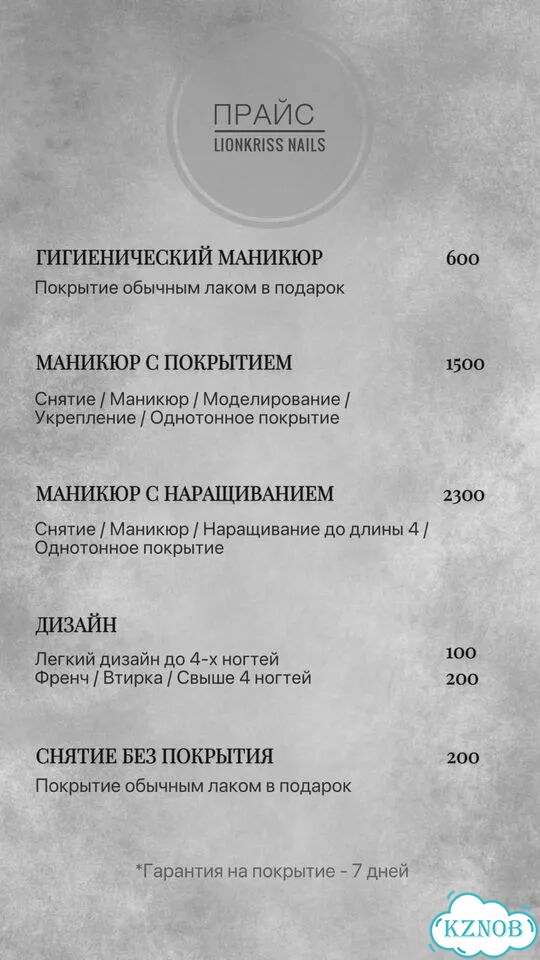 ПРАЙС
LIONKRISS NAILS

ГИГИЕНИЧЕСКИЙ МАНИКЮР 600
Покрытие обычным лаком в подарок

МАНИКЮР С ПОКРЫТИЕМ 1500
Снятие / Маникюр / Моделирование / Укрепление / Однотонное покрытие

МАНИКЮР С НАРАЩИВАНИЕМ 2300
Снятие / Маникюр / Наращивание до длины 4 / Однотонное покрытие

ДИЗАЙН
Легкий дизайн до 4-х ногтей 100
Френч / Втирка / Свыше 4 ногтей 200

СНЯТИЕ БЕЗ ПОКРЫТИЯ 200
Покрытие обычным лаком в подарок

*Гарантия на покрытие - 7 дней

KZNOB